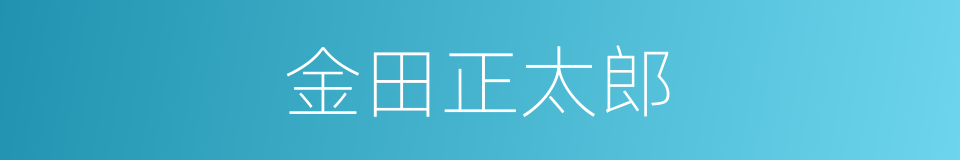 金田正太郎